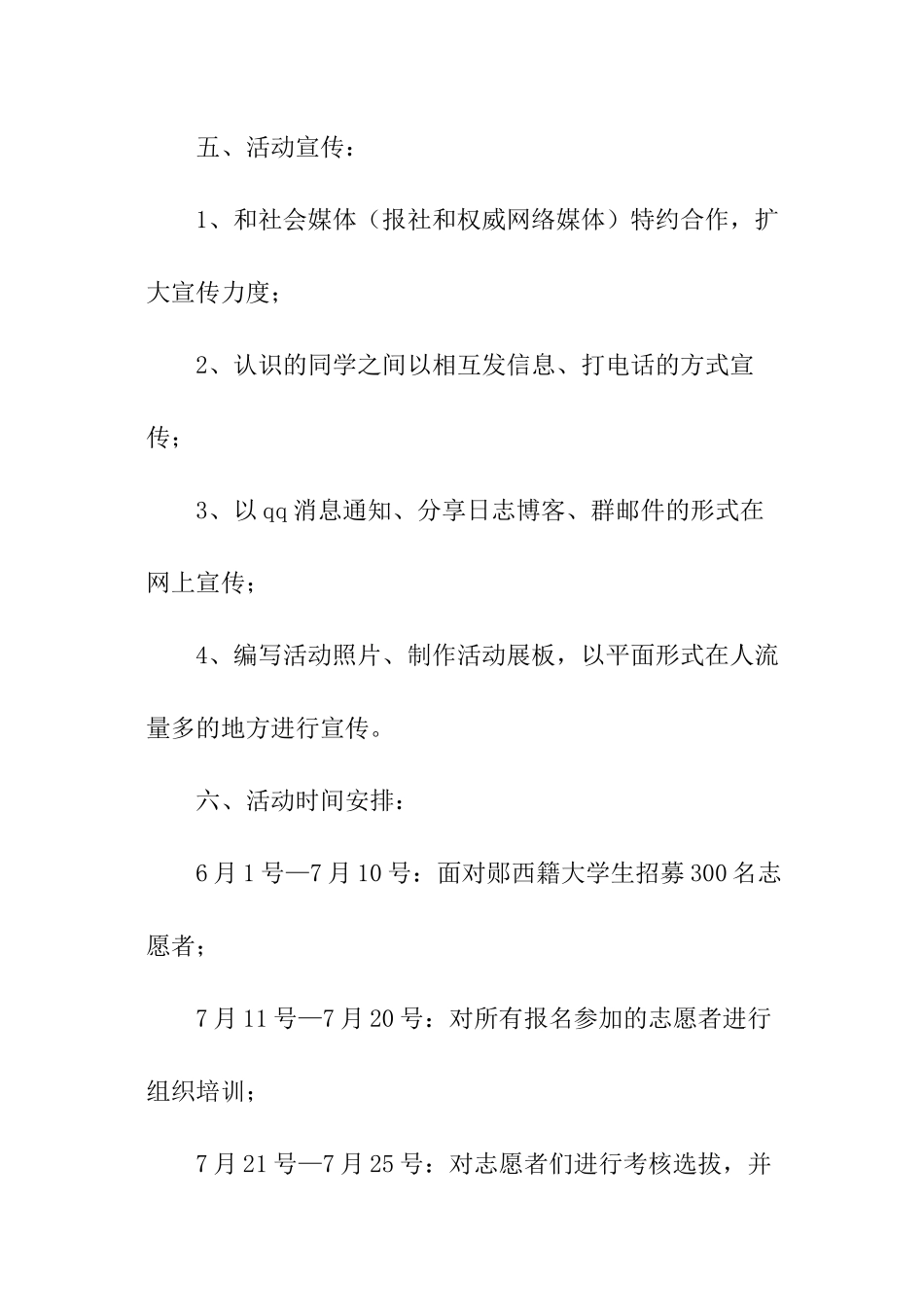 五、活动宣传：

1、和社会媒体（报社和权威网络媒体）特约合作，扩大宣传力度；

2、认识的同学之间以相互发信息、打电话的方式宣传；

3、以qq消息通知、分享日志博客、群邮件的形式在网上宣传；

4、编写活动照片、制作活动展板，以平面形式在人流量多的地方进行宣传。

六、活动时间安排：

6月1号—7月10号：面对郧西籍大学生招募300名志愿者；

7月11号—7月20号：对所有报名参加的志愿者进行组织培训；

7月21号—7月25号：对志愿者们进行考核选拔，并